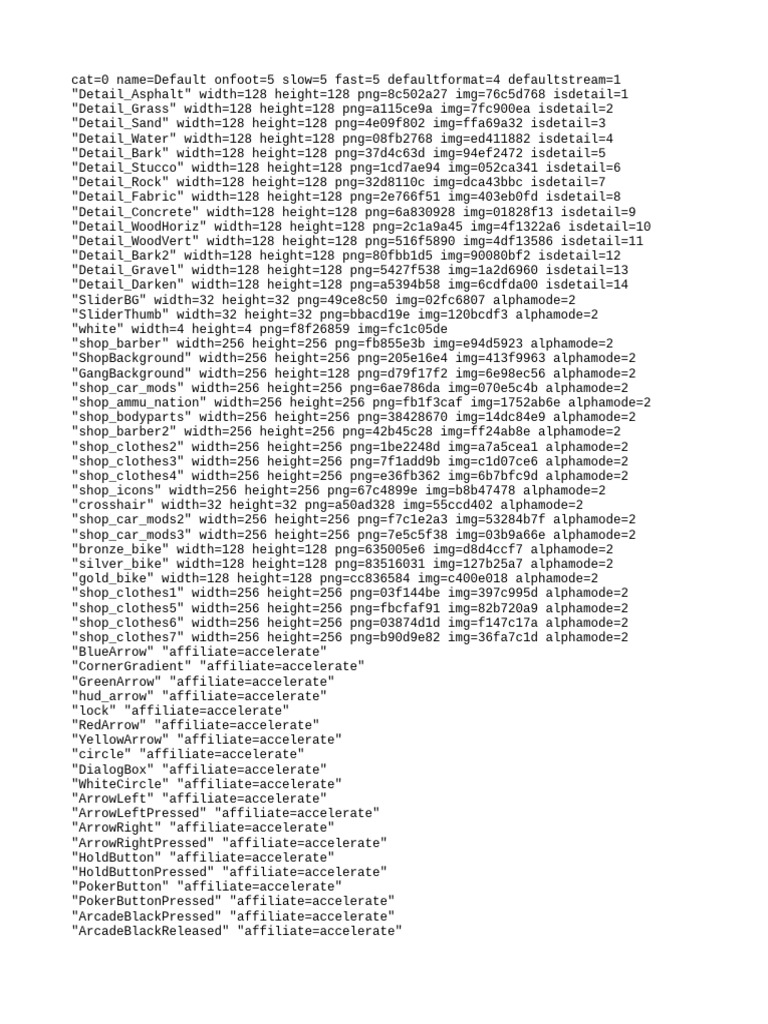 cat=0 name=Default onfoot=5 slow=5 fast=5 defaultformat=4 defaultstream=1
"Detail_Asphalt" width=128 height=128 png=8c502a27 img=76c5d768 isdetail=1
"Detail_Grass" width=128 height=128 png=a115ce9a img=7fc900ea isdetail=2
"Detail_Sand" width=128 height=128 png=4e09f802 img=ffa69a32 isdetail=3
"Detail_Water" width=128 height=128 png=08fb2768 img=ed411882 isdetail=4
"Detail_Bark" width=128 height=128 png=37d4c63d img=94ef2472 isdetail=5
"Detail_Stucco" width=128 height=128 png=1cd7ae94 img=052ca341 isdetail=6
"Detail_Rock" width=128 height=128 png=32d8110c img=dca43bbc isdetail=7
"Detail_Fabric" width=128 height=128 png=2e766f51 img=403eb0fd isdetail=8
"Detail_Concrete" width=128 height=128 png=6a830928 img=01828f13 isdetail=9
"Detail_WoodHoriz" width=128 height=128 png=2c1a9a45 img=4f1322a6 isdetail=10
"Detail_WoodVert" width=128 height=128 png=516f5890 img=4df13586 isdetail=11
"Detail_Bark2" width=128 height=128 png=80fbb1d5 img=90080bf2 isdetail=12
"Detail_Gravel" width=128 height=128 png=5427f538 img=1a2d6960 isdetail=13
"Detail_Darken" width=128 height=128 png=a5394b58 img=6cdfda00 isdetail=14
"SliderBG" width=32 height=32 png=49ce8c50 img=02fc6807 alphamode=2
"SliderThumb" width=32 height=32 png=bbacd19e img=120bcdf3 alphamode=2
"white" width=4 height=4 png=f8f26859 img=fc1c05de
"shop_barber" width=256 height=256 png=fb855e3b img=e94d5923 alphamode=2
"ShopBackground" width=256 height=256 png=205e16e4 img=413f9963 alphamode=2
"GangBackground" width=256 height=128 png=d79f17f2 img=6e98ec56 alphamode=2
"shop_car_mods" width=256 height=256 png=6ae786da img=070e5c4b alphamode=2
"shop_ammu_nation" width=256 height=256 png=fb1f3caf img=1752ab6e alphamode=2
"shop_bodyparts" width=256 height=256 png=38428670 img=14dc84e9 alphamode=2
"shop_barber2" width=256 height=256 png=42b45c28 img=ff24ab8e alphamode=2
"shop_clothes2" width=256 height=256 png=1be2248d img=a7a5cea1 alphamode=2
"shop_clothes3" width=256 height=256 png=7f1add9b img=c1d07ce6 alphamode=2
"shop_clothes4" width=256 height=256 png=e36fb362 img=6b7bfc9d alphamode=2
"shop_icons" width=256 height=256 png=67c4899e img=b8b47478 alphamode=2
"crosshair" width=32 height=32 png=a50ad328 img=55ccd402 alphamode=2
"shop_car_mods2" width=256 height=256 png=f7c1e2a3 img=53284b7f alphamode=2
"shop_car_mods3" width=256 height=256 png=7e5c5f38 img=03b9a66e alphamode=2
"bronze_bike" width=128 height=128 png=635005e6 img=d8d4ccf7 alphamode=2
"silver_bike" width=128 height=128 png=83516031 img=127b25a7 alphamode=2
"gold_bike" width=128 height=128 png=cc836584 img=c400e018 alphamode=2
"shop_clothes1" width=256 height=256 png=03f144be img=397c995d alphamode=2
"shop_clothes5" width=256 height=256 png=fbcfaf91 img=82b720a9 alphamode=2
"shop_clothes6" width=256 height=256 png=03874d1d img=f147c17a alphamode=2
"shop_clothes7" width=256 height=256 png=b90d9e82 img=36fa7c1d alphamode=2
"BlueArrow" "affiliate=accelerate"
"CornerGradient" "affiliate=accelerate"
"GreenArrow" "affiliate=accelerate"
"hud_arrow" "affiliate=accelerate"
"lock" "affiliate=accelerate"
"RedArrow" "affiliate=accelerate"
"YellowArrow" "affiliate=accelerate"
"circle" "affiliate=accelerate"
"DialogBox" "affiliate=accelerate"
"WhiteCircle" "affiliate=accelerate"
"ArrowLeft" "affiliate=accelerate"
"ArrowLeftPressed" "affiliate=accelerate"
"ArrowRight" "affiliate=accelerate"
"ArrowRightPressed" "affiliate=accelerate"
"HoldButton" "affiliate=accelerate"
"HoldButtonPressed" "affiliate=accelerate"
"PokerButton" "affiliate=accelerate"
"PokerButtonPressed" "affiliate=accelerate"
"ArcadeBlackPressed" "affiliate=accelerate"
"ArcadeBlackReleased" "affiliate=accelerate"